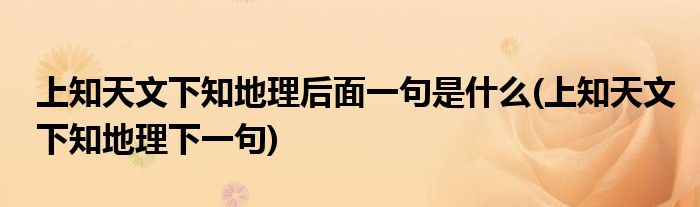 上知天文下知地理后面一句是什么(上知天文下知地理下一句)